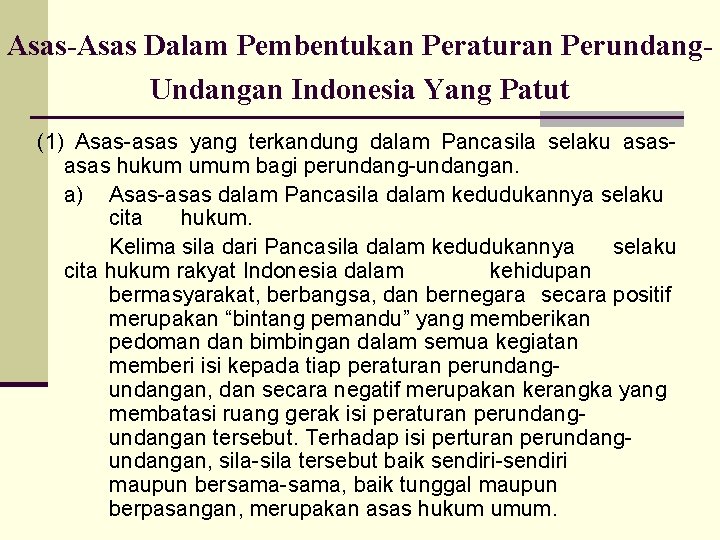 Asas-Asas Dalam Pembentukan Peraturan Perundang-Undangan Indonesia Yang Patut

(1) Asas-asas yang terkandung dalam Pancasila selaku asas-asas hukum umum bagi perundang-undangan.

a) Asas-asas dalam Pancasila dalam kedudukannya selaku cita hukum.

Kelima sila dari Pancasila dalam kedudukannya selaku cita hukum rakyat Indonesia dalam kehidupan bermasyarakat, berbangsa, dan bernegara secara positif merupakan "bintang pemandu" yang memberikan pedoman dan bimbingan dalam semua kegiatan memberi isi kepada tiap peraturan perundang-undangan, dan secara negatif merupakan kerangka yang membatasi ruang gerak isi peraturan perundang-undangan tersebut. Terhadap isi perturan perundang-undangan, sila-sila tersebut baik sendiri-sendiri maupun bersama-sama, baik tunggal maupun berpasangan, merupakan asas hukum umum.